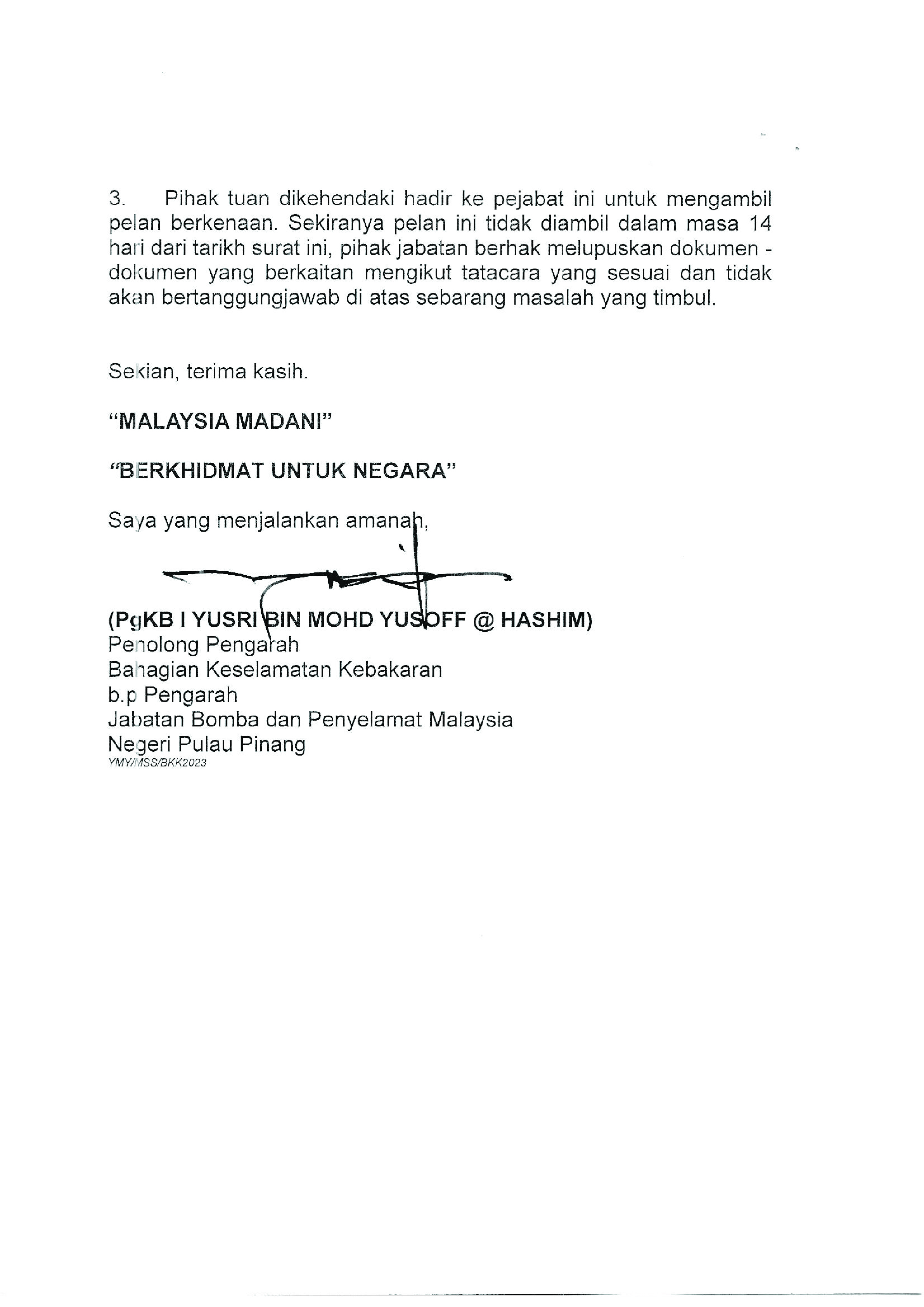 3. Pihak tuan dikehendaki hadir ke pejabat ini untuk mengambil pelan berkenaan. Sekiranya pelan ini tidak diambil dalam masa 14 hari dari tarikh surat ini, pihak jabatan berhak melupuskan dokumen - dokumen yang berkaitan mengikut tatacara yang sesuai dan tidak akan bertanggungjawab di atas sebarang masalah yang timbul.

Sekian, terima kasih.

"MALAYSIA MADANI"

"BERKHIDMAT UNTUK NEGARA"

Saya yang menjalankan amanah,

(PgKB I YUSRI BIN MOHD YUSOFF @ HASHIM)
Penolong Pengarah
Bahagian Keselamatan Kebakaran
b.p Pengarah
Jabatan Bomba dan Penyelamat Malaysia
Negeri Pulau Pinang
YMY/MSS/BKK2023